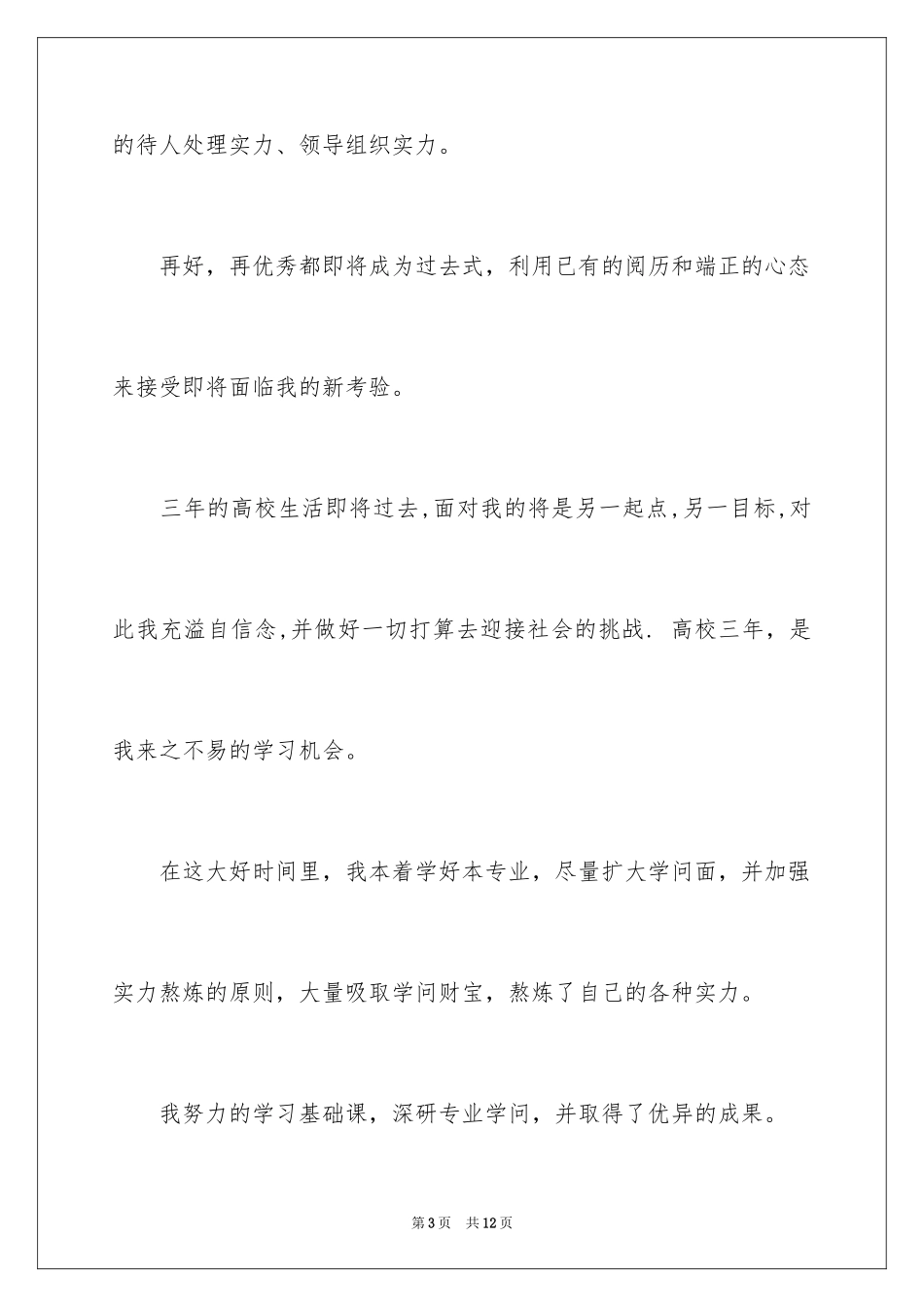 的待人处理实力、领导组织实力。

再好，再优秀都即将成为过去式，利用已有的阅历和端正的心态来接受即将面临我的新考验。

三年的高校生活即将过去,面对我的将是另一起点,另一目标,对此我充溢自信念,并做好一切打算去迎接社会的挑战. 高校三年，是我来之不易的学习机会。

在这大好时间里，我本着学好本专业，尽量扩大学问面，并加强实力熬炼的原则，大量吸取学问财宝，熬炼了自己的各种实力。

我努力的学习基础课，深研专业学问，并取得了优异的成果。

第3页 共12页